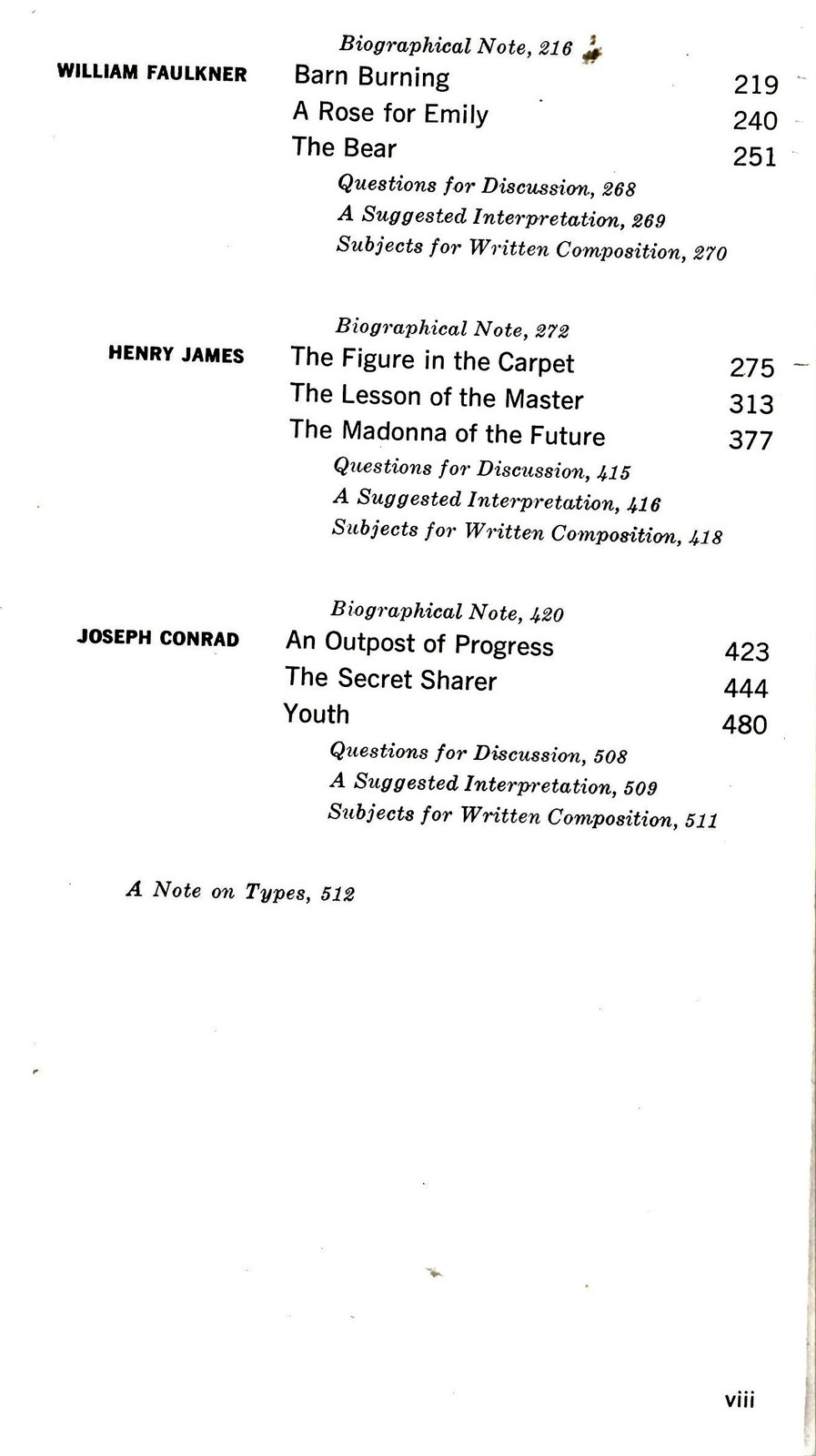 Biographical Note, 216

WILLIAM FAULKNER

Barn Burning 219

A Rose for Emily 240

The Bear 251

Questions for Discussion, 268

A Suggested Interpretation, 269

Subjects for Written Composition, 270

Biographical Note, 272

HENRY JAMES

The Figure in the Carpet 275

The Lesson of the Master 313

The Madonna of the Future 377

Questions for Discussion, 415

A Suggested Interpretation, 416

Subjects for Written Composition, 418

Biographical Note, 420

JOSEPH CONRAD

An Outpost of Progress 423

The Secret Sharer 444

Youth 480

Questions for Discussion, 508

A Suggested Interpretation, 509

Subjects for Written Composition, 511

A Note on Types, 512

viii